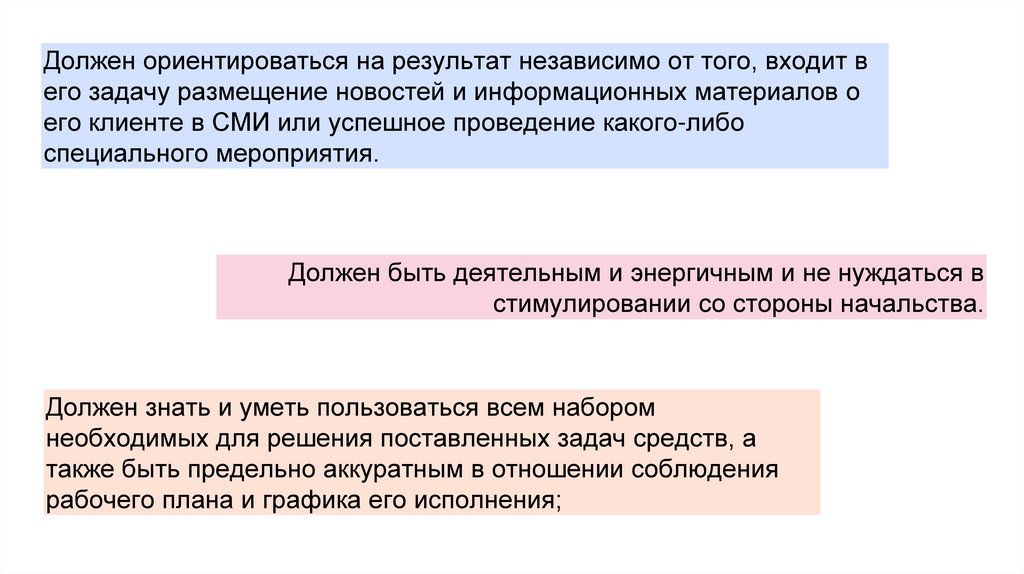 Должен ориентироваться на результат независимо от того, входит в его задачу размещение новостей и информационных материалов о его клиенте в СМИ или успешное проведение какого-либо специального мероприятия.

Должен быть деятельным и энергичным и не нуждаться в стимулировании со стороны начальства.

Должен знать и уметь пользоваться всем набором необходимых для решения поставленных задач средств, а также быть предельно аккуратным в отношении соблюдения рабочего плана и графика его исполнения;